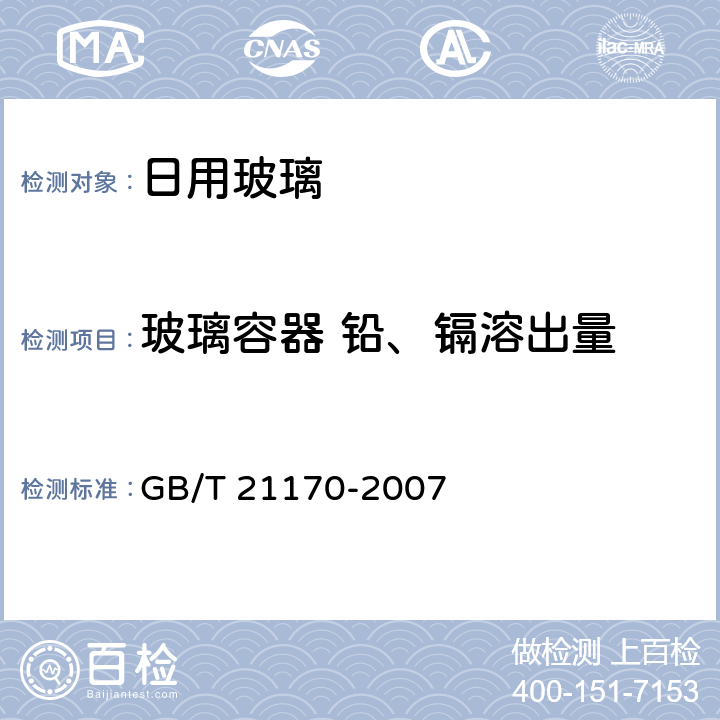 MA CNAS AL ilac-MRA

检测对象： 日用玻璃

检测项目： 玻璃容器 铅、镉溶出量

检测标准： GB/T 21170-2007

百检
Baijiantest.com

做检测 上百检
400-151-7153